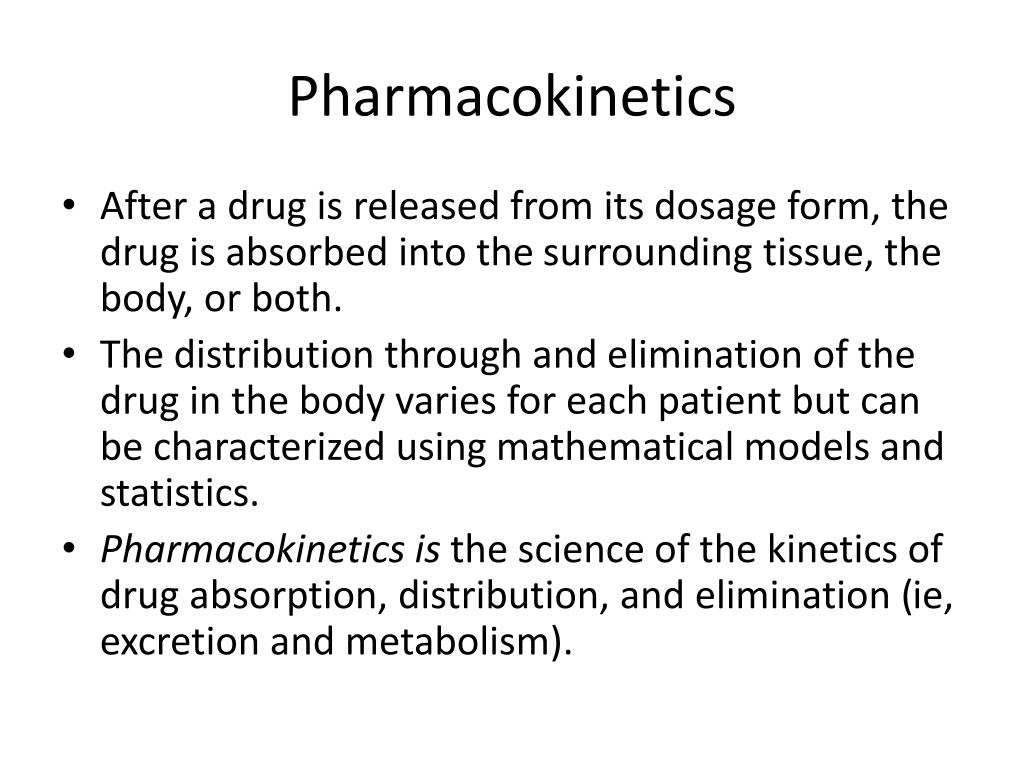 Pharmacokinetics

• After a drug is released from its dosage form, the drug is absorbed into the surrounding tissue, the body, or both.
• The distribution through and elimination of the drug in the body varies for each patient but can be characterized using mathematical models and statistics.
• Pharmacokinetics is the science of the kinetics of drug absorption, distribution, and elimination (ie, excretion and metabolism).